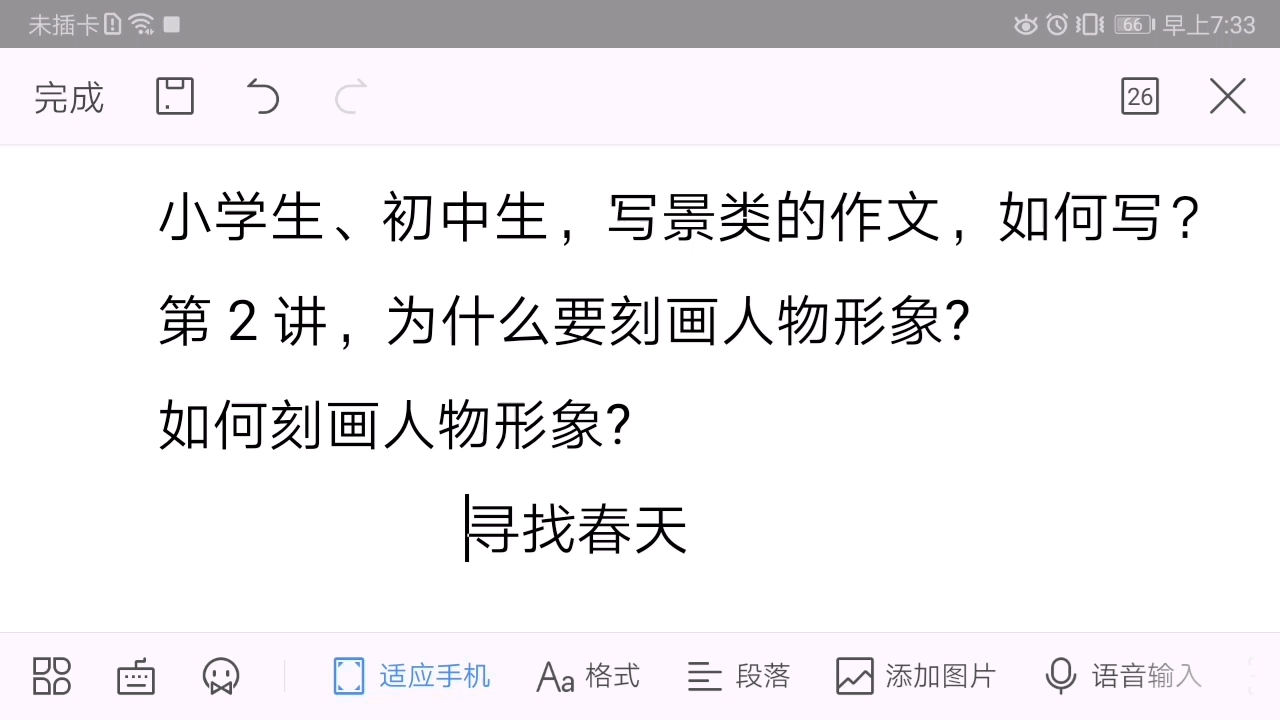 未插卡 66 早上7:33

完成 26

小学生、初中生，写景类的作文，如何写？

第 2 讲，为什么要刻画人物形象?

如何刻画人物形象?

寻找春天

适应手机 格式 段落 添加图片 语音输入